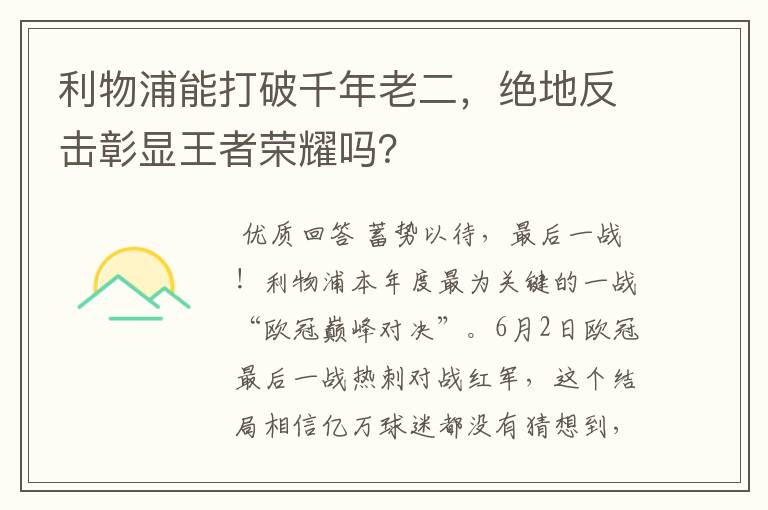 利物浦能打破千年老二，绝地反击彰显王者荣耀吗?

优质回答 蓄势以待，最后一战！利物浦本年度最为关键的一战“欧冠巅峰对决”。6月2日欧冠最后一战热刺对战红军，这个结局相信亿万球迷都没有猜想到，